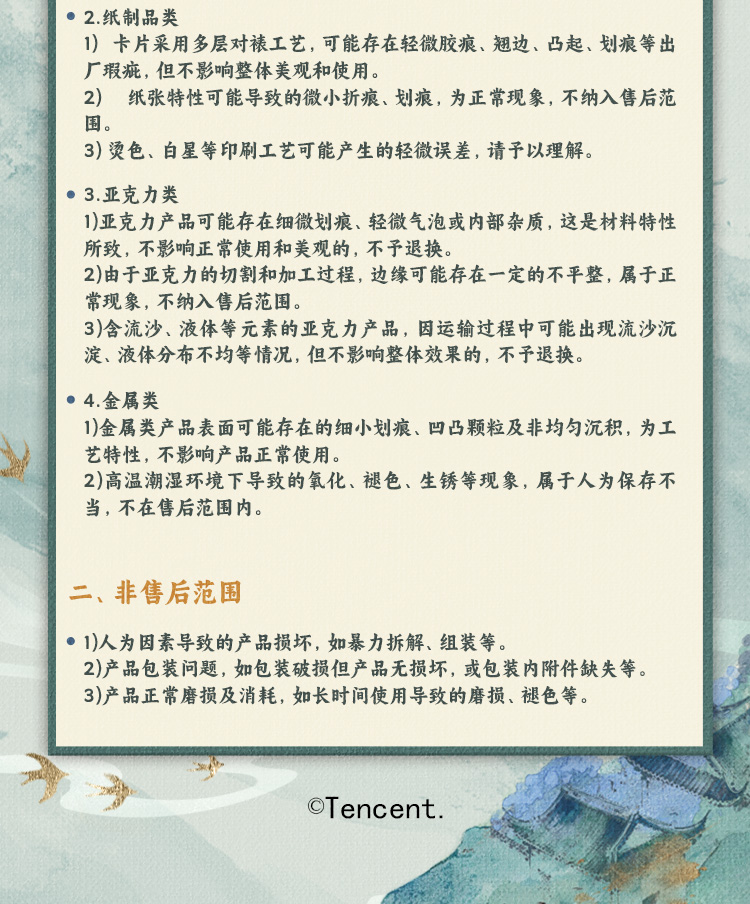 • 2.纸制品类
1)卡片采用多层对裱工艺，可能存在轻微胶痕、翘边、凸起、划痕等出厂瑕疵，但不影响整体美观和使用。
2)纸张特性可能导致的微小折痕、划痕，为正常现象，不纳入售后范围。
3)烫色、白星等印刷工艺可能产生的轻微误差，请予以理解。

• 3.亚克力类
1)亚克力产品可能存在细微划痕、轻微气泡或内部杂质，这是材料特性所致，不影响正常使用和美观的，不予退换。
2)由于亚克力的切割和加工过程，边缘可能存在一定的不平整，属于正常现象，不纳入售后范围。
3)含流沙、液体等元素的亚克力产品，因运输过程中可能出现流沙沉淀、液体分布不均等情况，但不影响整体效果的，不予退换。

• 4.金属类
1)金属类产品表面可能存在的细小划痕、凹凸颗粒及非均匀沉积，为工艺特性，不影响产品正常使用。
2)高温潮湿环境下导致的氧化、褪色、生锈等现象，属于人为保存不当，不在售后范围内。

二、非售后范围

• 1)人为因素导致的产品损坏，如暴力拆解、组装等。
2)产品包装问题，如包装破损但产品无损坏，或包装内附件缺失等。
3)产品正常磨损及消耗，如长时间使用导致的磨损、褪色等。

©Tencent.